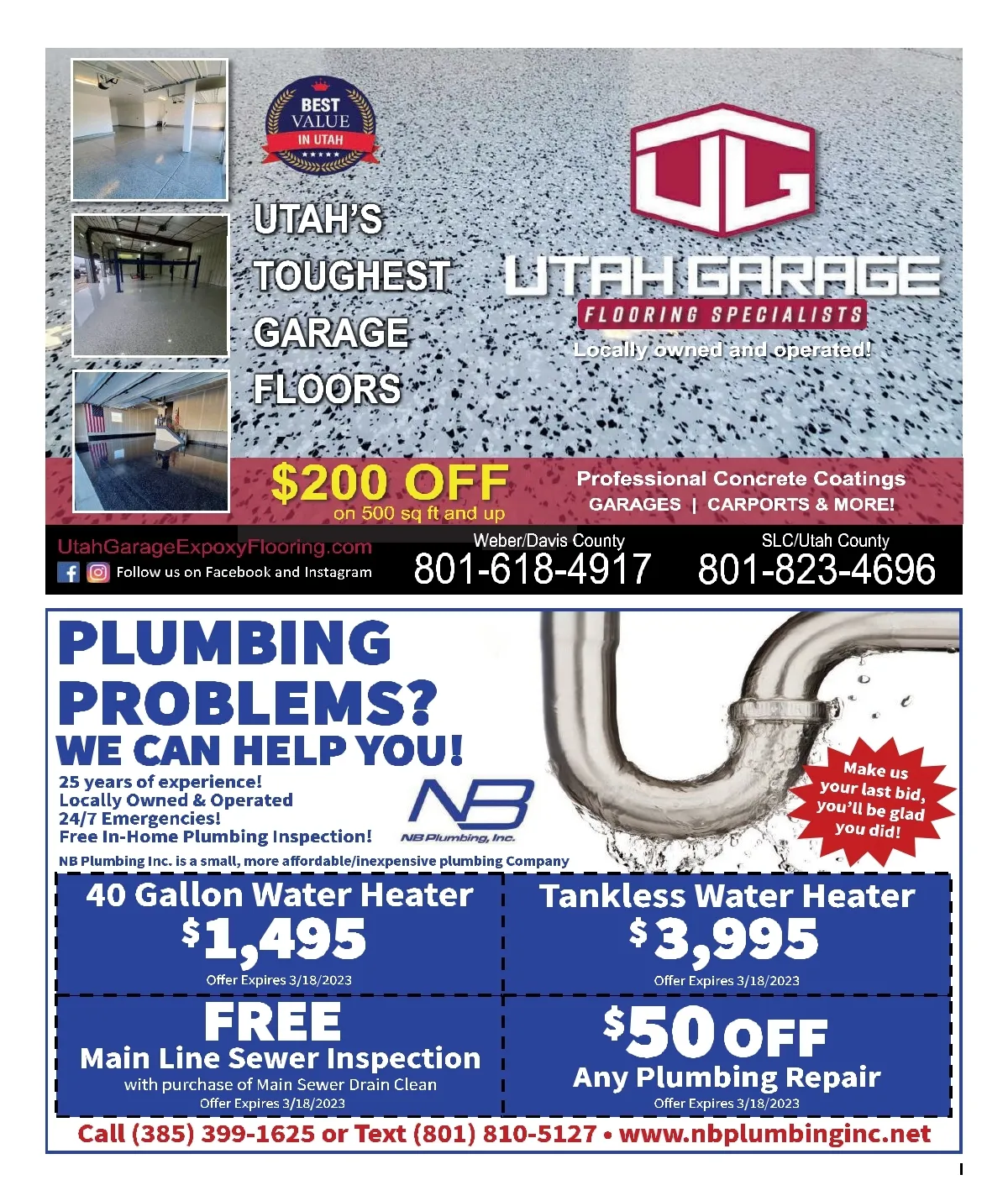 BEST VALUE IN UTAH

UTAH'S TOUGHEST GARAGE FLOORS

UG

UTAH GARAGE

FLOORING SPECIALISTS

Locally owned and operated!

$200 OFF on 500 sq ft and up

Professional Concrete Coatings
GARAGES | CARPORTS & MORE!

UtahGarageExpoxyFlooring.com
Follow us on Facebook and Instagram

Weber/Davis County
801-618-4917

SLC/Utah County
801-823-4696

PLUMBING PROBLEMS?
WE CAN HELP YOU!

25 years of experience!
Locally Owned & Operated
24/7 Emergencies!
Free In-Home Plumbing Inspection!

NB
NB Plumbing, Inc.

Make us your last bid, you'll be glad you did!

NB Plumbing Inc. is a small, more affordable/inexpensive plumbing Company

40 Gallon Water Heater
$1,495
Offer Expires 3/18/2023

Tankless Water Heater
$3,995
Offer Expires 3/18/2023

FREE
Main Line Sewer Inspection
with purchase of Main Sewer Drain Clean
Offer Expires 3/18/2023

$50 OFF
Any Plumbing Repair
Offer Expires 3/18/2023

Call (385) 399-1625 or Text (801) 810-5127 • www.nbplumbinginc.net